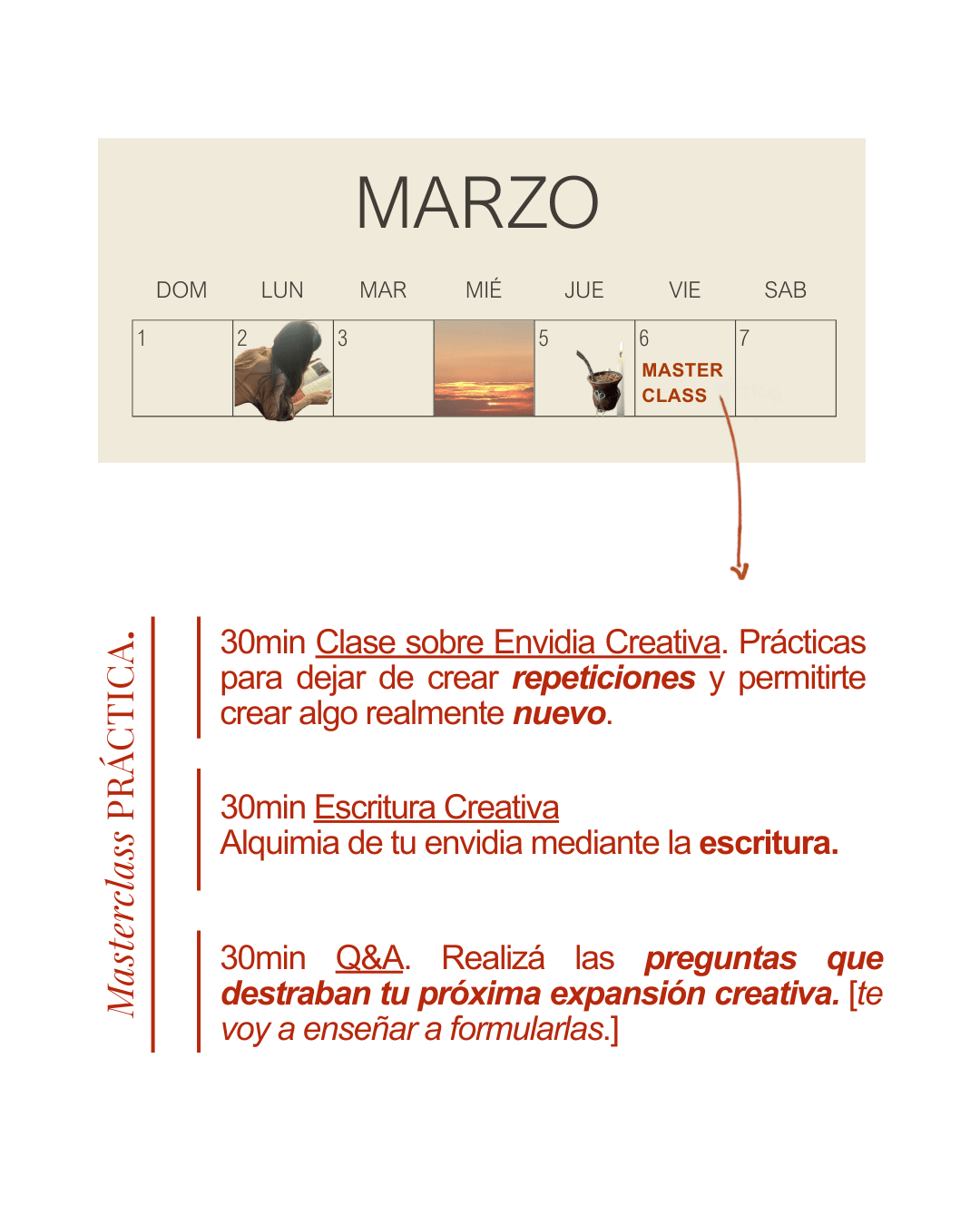 MARZO

| DOM | LUN | MAR | MIÉ | JUE | VIE | SAB |
|---|---|---|---|---|---|---|
| 1 | 2 | 3 | | 5 | 6 MASTER CLASS | 7 |

Masterclass PRÁCTICA.

30min Clase sobre Envidia Creativa. Prácticas para dejar de crear repeticiones y permitirte crear algo realmente nuevo.

30min Escritura Creativa
Alquimia de tu envidia mediante la escritura.

30min Q&A. Realizá las preguntas que destraban tu próxima expansión creativa. [te voy a enseñar a formularlas.]